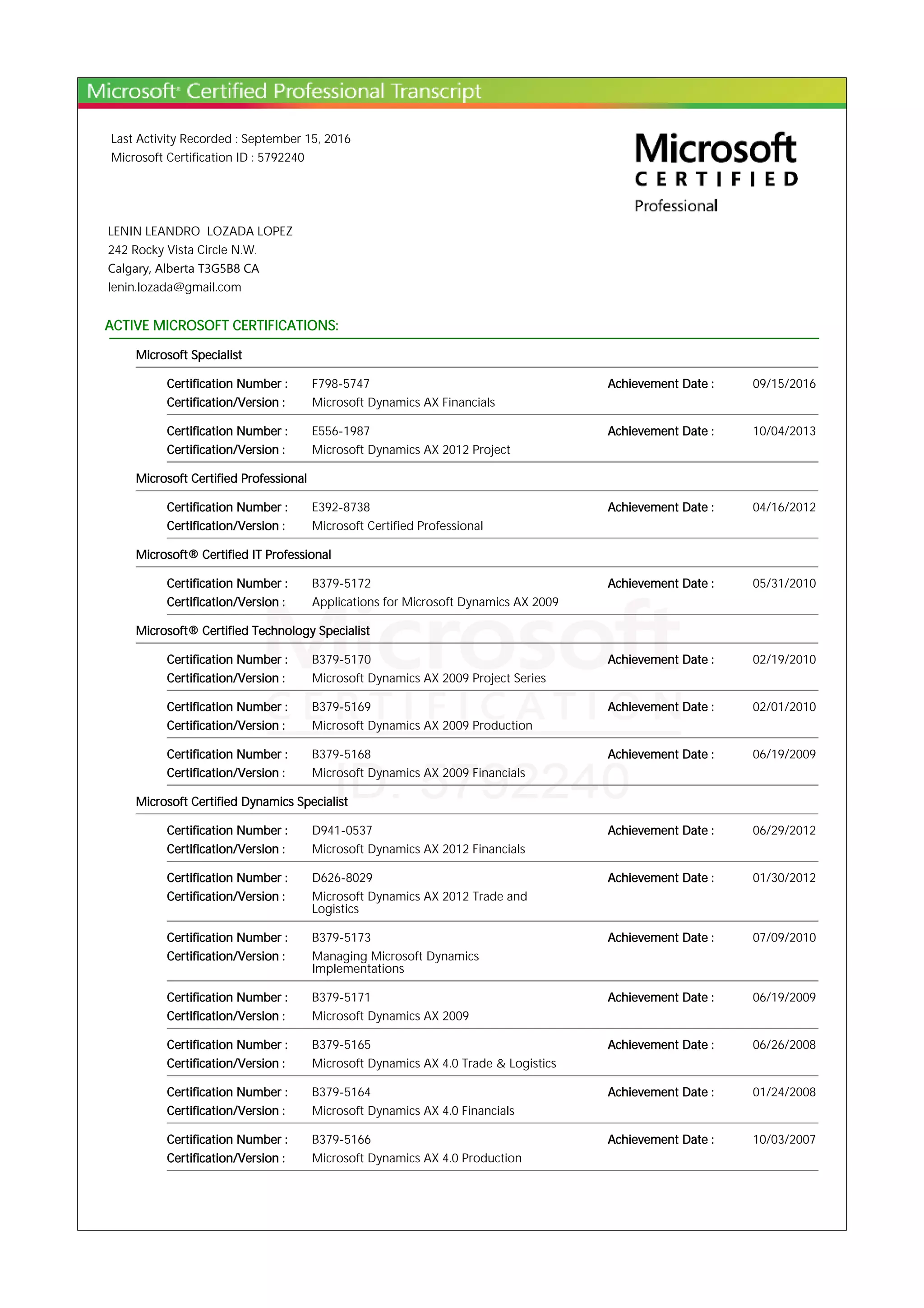 Microsoft® Certified Professional Transcript

Last Activity Recorded : September 15, 2016
Microsoft Certification ID : 5792240

Microsoft
CERTIFIED
Professional

LENIN LEANDRO LOZADA LOPEZ
242 Rocky Vista Circle N.W.
Calgary, Alberta T3G5B8 CA
lenin.lozada@gmail.com

ACTIVE MICROSOFT CERTIFICATIONS:

Microsoft Specialist

Certification Number : F798-5747 Achievement Date : 09/15/2016
Certification/Version : Microsoft Dynamics AX Financials

Certification Number : E556-1987 Achievement Date : 10/04/2013
Certification/Version : Microsoft Dynamics AX 2012 Project

Microsoft Certified Professional

Certification Number : E392-8738 Achievement Date : 04/16/2012
Certification/Version : Microsoft Certified Professional

Microsoft® Certified IT Professional

Certification Number : B379-5172 Achievement Date : 05/31/2010
Certification/Version : Applications for Microsoft Dynamics AX 2009

Microsoft® Certified Technology Specialist

Certification Number : B379-5170 Achievement Date : 02/19/2010
Certification/Version : Microsoft Dynamics AX 2009 Project Series

Certification Number : B379-5169 Achievement Date : 02/01/2010
Certification/Version : Microsoft Dynamics AX 2009 Production

Certification Number : B379-5168 Achievement Date : 06/19/2009
Certification/Version : Microsoft Dynamics AX 2009 Financials

Microsoft Certified Dynamics Specialist

Certification Number : D941-0537 Achievement Date : 06/29/2012
Certification/Version : Microsoft Dynamics AX 2012 Financials

Certification Number : D626-8029 Achievement Date : 01/30/2012
Certification/Version : Microsoft Dynamics AX 2012 Trade and Logistics

Certification Number : B379-5173 Achievement Date : 07/09/2010
Certification/Version : Managing Microsoft Dynamics Implementations

Certification Number : B379-5171 Achievement Date : 06/19/2009
Certification/Version : Microsoft Dynamics AX 2009

Certification Number : B379-5165 Achievement Date : 06/26/2008
Certification/Version : Microsoft Dynamics AX 4.0 Trade & Logistics

Certification Number : B379-5164 Achievement Date : 01/24/2008
Certification/Version : Microsoft Dynamics AX 4.0 Financials

Certification Number : B379-5166 Achievement Date : 10/03/2007
Certification/Version : Microsoft Dynamics AX 4.0 Production

Microsoft CERTIFICATION ID: 5792240